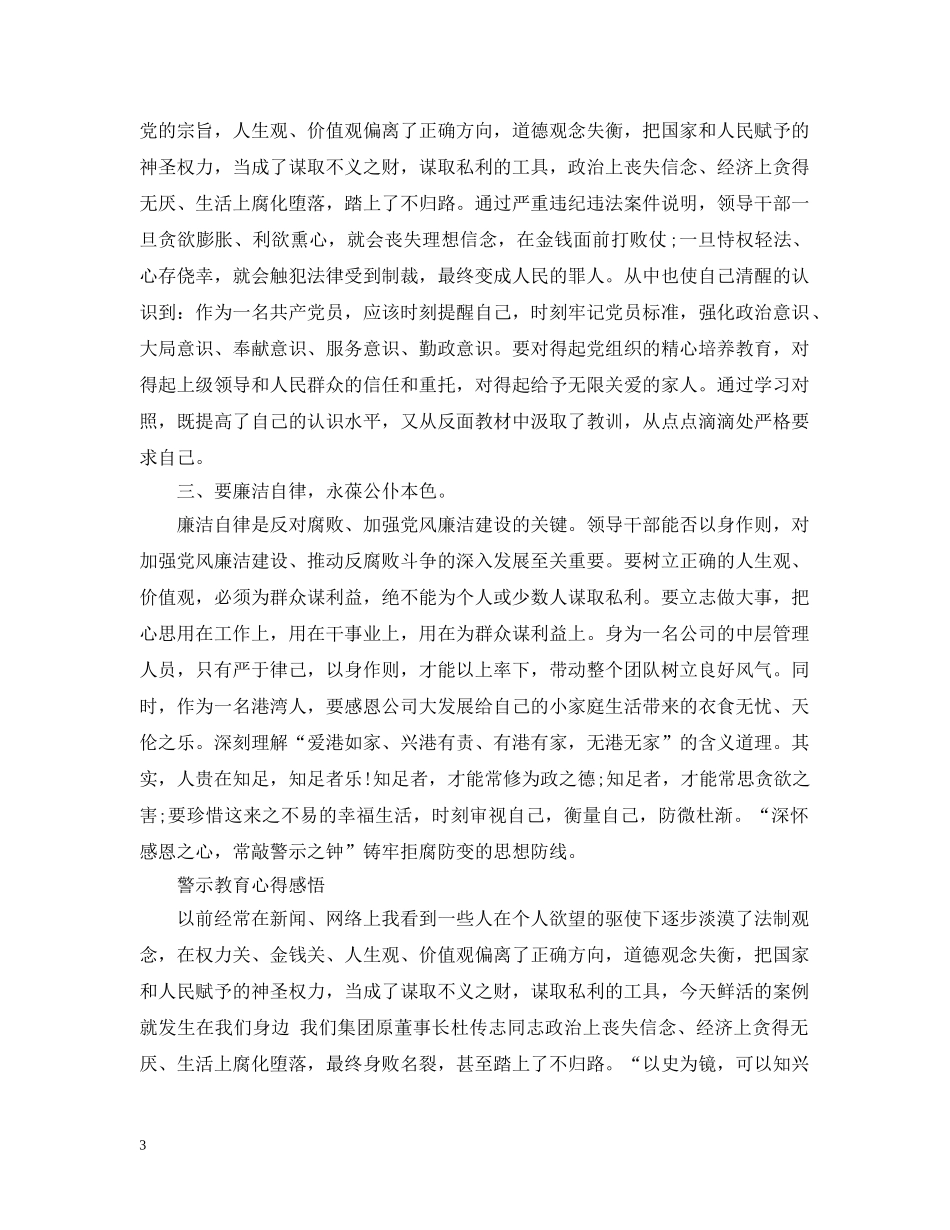 党的宗旨，人生观、价值观偏离了正确方向，道德观念失衡，把国家和人民赋予的神圣权力，当成了谋取不义之财，谋取私利的工具，政治上丧失信念、经济上贪得无厌、生活上腐化堕落，踏上了不归路。通过严重违纪违法案件说明，领导干部一旦贪欲膨胀、利欲熏心，就会丧失理想信念，在金钱面前打败仗;一旦恃权轻法、心存侥幸，就会触犯法律受到制裁，最终变成人民的罪人。从中也使自己清醒的认识到：作为一名共产党员，应该时刻提醒自己，时刻牢记党员标准，强化政治意识、大局意识、奉献意识、服务意识、勤政意识。要对得起党组织的精心培养教育，对得起上级领导和人民群众的信任和重托，对得起给予无限关爱的家人。通过学习对照，既提高了自己的认识水平，又从反面教材中汲取了教训，从点点滴滴处严格要求自己。

三、要廉洁自律，永葆公仆本色。

廉洁自律是反对腐败、加强党风廉洁建设的关键。领导干部能否以身作则，对加强党风廉洁建设、推动反腐败斗争的深入发展至关重要。要树立正确的人生观、价值观，必须为群众谋利益，绝不能为个人或少数人谋取私利。要立志做大事，把心思用在工作上，用在干事业上，用在为群众谋利益上。身为一名公司的中层管理人员，只有严于律己，以身作则，才能以上率下，带动整个团队树立良好风气。同时，作为一名港湾人，要感恩公司大发展给自己的小家庭生活带来的衣食无忧、天伦之乐。深刻理解“爱港如家、兴港有责、有港有家，无港无家”的含义道理。其实，人贵在知足，知足者乐!知足者，才能常修为政之德;知足者，才能常思贪欲之害;要珍惜这来之不易的幸福生活，时刻审视自己，衡量自己，防微杜渐。“深怀感恩之心，常敲警示之钟”铸牢拒腐防变的思想防线。

警示教育心得感悟

以前经常在新闻、网络上我看到一些人在个人欲望的驱使下逐步淡漠了法制观念，在权力关、金钱关、人生观、价值观偏离了正确方向，道德观念失衡，把国家和人民赋予的神圣权力，当成了谋取不义之财，谋取私利的工具，今天鲜活的案例就发生在我们身边 我们集团原董事长杜传志同志政治上丧失信念、经济上贪得无厌、生活上腐化堕落，最终身败名裂，甚至踏上了不归路。“以史为镜，可以知兴

3